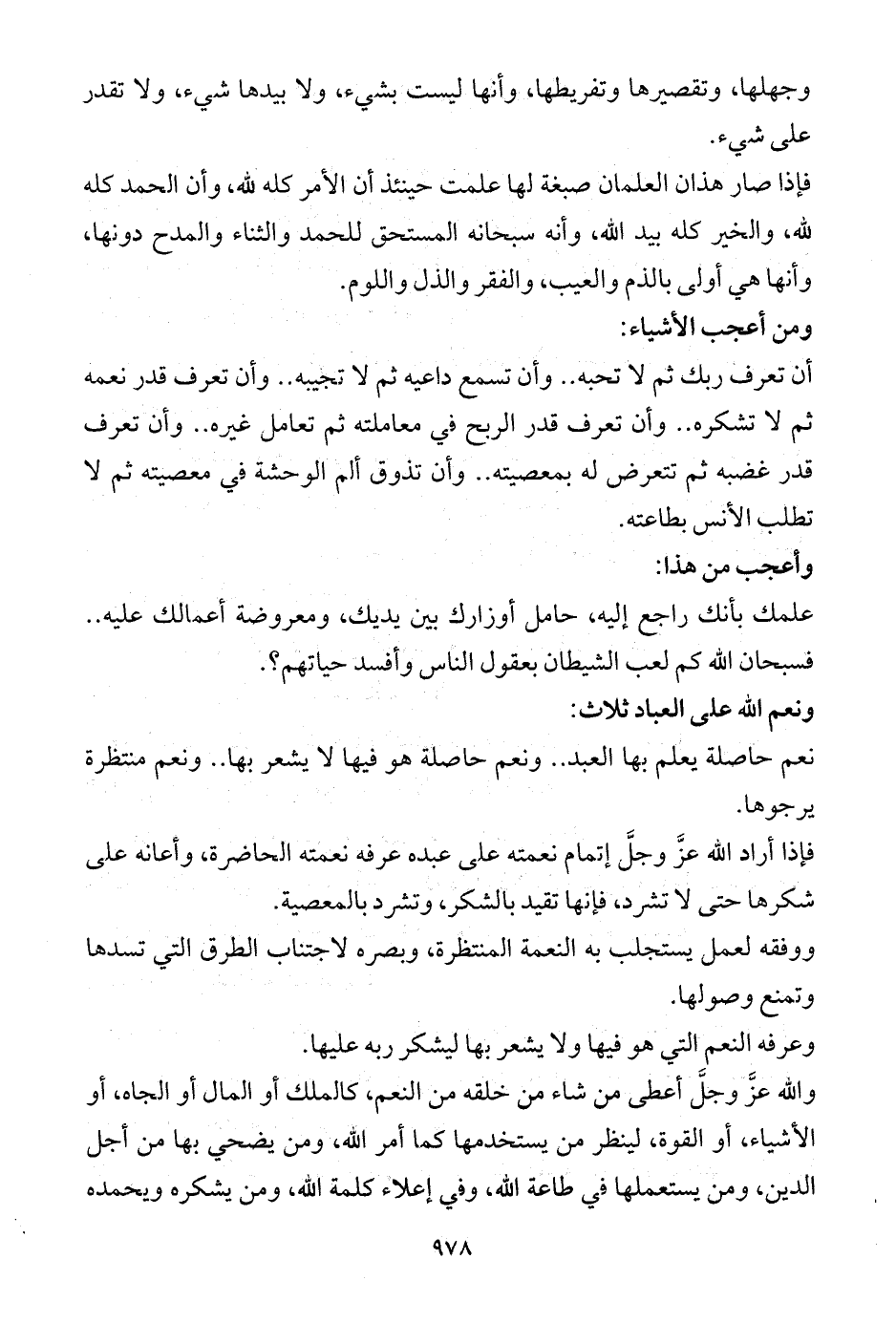 وجهلها، وتقصيرها وتفريطها، وأنها ليست بشيء، ولا بيدها شيء، ولا تقدر على شيء.

فإذا صار هذان العلمان صبغة لها علمت حينئذ أن الأمر كله لله، وأن الحمد كله لله، والخير كله بيد الله، وأنه سبحانه المستحق للحمد والثناء والمدح دونها، وأنها هي أولى بالذم والعيب، والفقر والذل واللوم.

ومن أعجب الأشياء:

أن تعرف ربك ثم لا تحبه.. وأن تسمع داعيه ثم لا تجيبه.. وأن تعرف قدر نعمه ثم لا تشكره.. وأن تعرف قدر الربح في معاملته ثم تعامل غيره.. وأن تعرف قدر غضبه ثم تتعرض له بمعصيته.. وأن تذوق ألم الوحشة في معصيته ثم لا تطلب الأنس بطاعته.

وأعجب من هذا:

علمك بأنك راجع إليه، حامل أوزارك بين يديك، ومعروضة أعمالك عليه.. فسبحان الله كم لعب الشيطان بعقول الناس وأفسد حياتهم؟.

ونعم الله على العباد ثلاث:

نعم حاصلة يعلم بها العبد.. ونعم حاصلة هو فيها لا يشعر بها.. ونعم منتظرة يرجوها.

فإذا أراد الله عزَّ وجلَّ إتمام نعمته على عبده عرفه نعمته الحاضرة، وأعانه على شكرها حتى لا تشرد، فإنها تقيد بالشكر، وتشرد بالمعصية.

ووفقه لعمل يستجلب به النعمة المنتظرة، وبصره لاجتناب الطرق التي تسدها وتمنع وصولها.

وعرفه النعم التي هو فيها ولا يشعر بها ليشكر ربه عليها.

والله عزَّ وجلَّ أعطى من شاء من خلقه من النعم، كالملك أو المال أو الجاه، أو الأشياء، أو القوة، لينظر من يستخدمها كما أمر الله، ومن يضحي بها من أجل الدين، ومن يستعملها في طاعة الله، وفي إعلاء كلمة الله، ومن يشكره ويحمده

٩٧٨